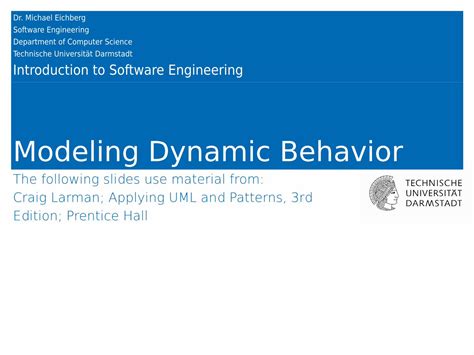 Dr. Michael Eichberg
Software Engineering
Department of Computer Science
Technische Universität Darmstadt

Introduction to Software Engineering

Modeling Dynamic Behavior

The following slides use material from: Craig Larman; Applying UML and Patterns, 3rd Edition; Prentice Hall

TECHNISCHE
UNIVERSITÄT
DARMSTADT